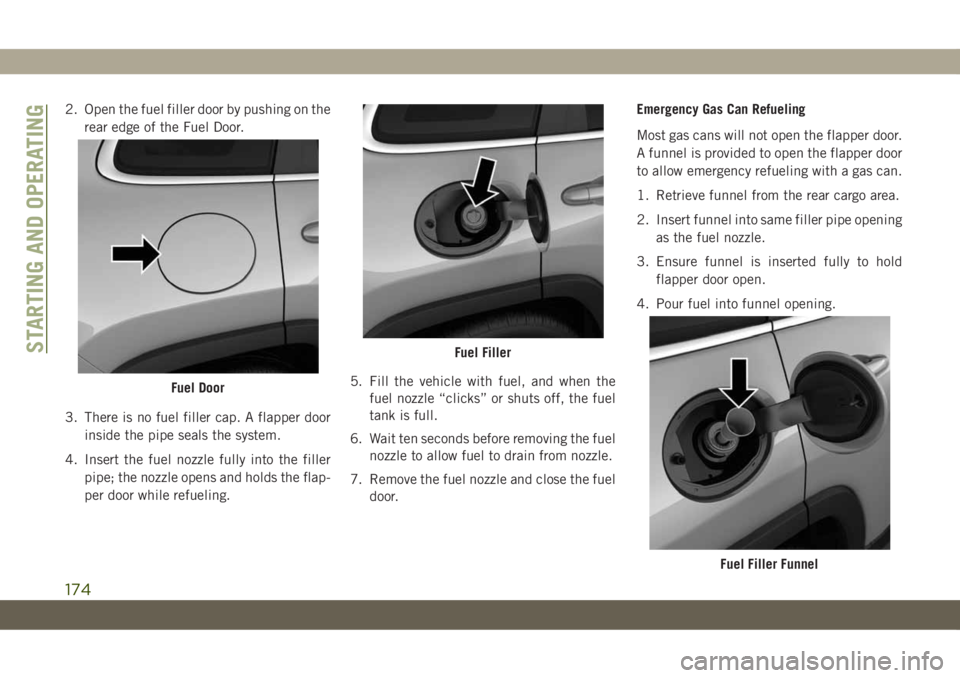 STARTING AND OPERATING

2. Open the fuel filler door by pushing on the rear edge of the Fuel Door.

Fuel Door

3. There is no fuel filler cap. A flapper door inside the pipe seals the system.

4. Insert the fuel nozzle fully into the filler pipe; the nozzle opens and holds the flapper door while refueling.

Fuel Filler

5. Fill the vehicle with fuel, and when the fuel nozzle “clicks” or shuts off, the fuel tank is full.

6. Wait ten seconds before removing the fuel nozzle to allow fuel to drain from nozzle.

7. Remove the fuel nozzle and close the fuel door.

Emergency Gas Can Refueling

Most gas cans will not open the flapper door. A funnel is provided to open the flapper door to allow emergency refueling with a gas can.

1. Retrieve funnel from the rear cargo area.

2. Insert funnel into same filler pipe opening as the fuel nozzle.

3. Ensure funnel is inserted fully to hold flapper door open.

4. Pour fuel into funnel opening.

Fuel Filler Funnel

174

carmanualsonline.info